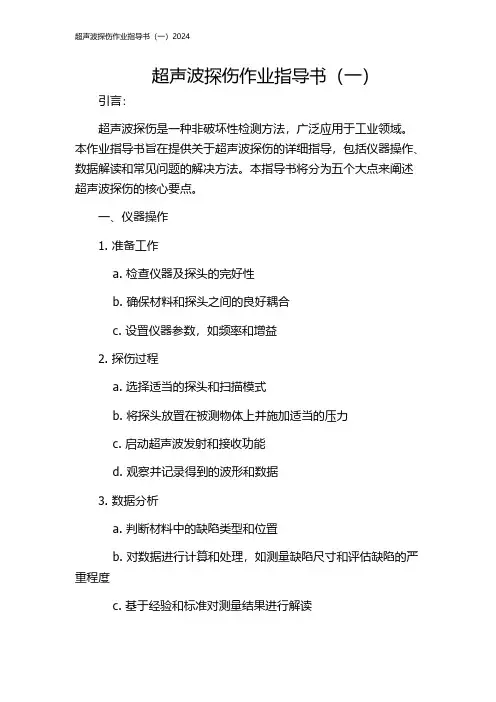 超声波探伤作业指导书（一）2024

超声波探伤作业指导书（一）

引言：

超声波探伤是一种非破坏性检测方法，广泛应用于工业领域。本作业指导书旨在提供关于超声波探伤的详细指导，包括仪器操作、数据解读和常见问题的解决方法。本指导书将分为五个大点来阐述超声波探伤的核心要点。

一、仪器操作

1. 准备工作

a. 检查仪器及探头的完好性

b. 确保材料和探头之间的良好耦合

c. 设置仪器参数，如频率和增益

2. 探伤过程

a. 选择适当的探头和扫描模式

b. 将探头放置在被测物体上并施加适当的压力

c. 启动超声波发射和接收功能

d. 观察并记录得到的波形和数据

3. 数据分析

a. 判断材料中的缺陷类型和位置

b. 对数据进行计算和处理，如测量缺陷尺寸和评估缺陷的严重程度

c. 基于经验和标准对测量结果进行解读